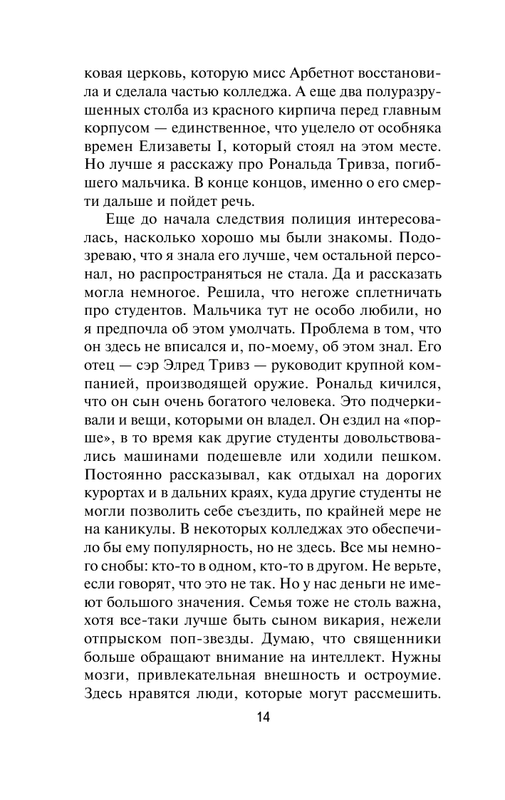 ковая церковь, которую мисс Арбетнот восстановила и сделала частью колледжа. А еще два полуразрушенных столба из красного кирпича перед главным корпусом — единственное, что уцелело от особняка времен Елизаветы I, который стоял на этом месте. Но лучше я расскажу про Рональда Тривза, погибшего мальчика. В конце концов, именно о его смерти дальше и пойдет речь.

Еще до начала следствия полиция интересовалась, насколько хорошо мы были знакомы. Подозреваю, что я знала его лучше, чем остальной персонал, но распространяться не стала. Да и рассказать могла немногое. Решила, что негоже сплетничать про студентов. Мальчика тут не особо любили, но я предпочла об этом умолчать. Проблема в том, что он здесь не вписался и, по-моему, об этом знал. Его отец — сэр Элред Тривз — руководит крупной компанией, производящей оружие. Рональд кичился, что он сын очень богатого человека. Это подчеркивали и вещи, которыми он владел. Он ездил на «порше», в то время как другие студенты довольствовались машинами подешевле или ходили пешком. Постоянно рассказывал, как отдыхал на дорогих курортах и в дальних краях, куда другие студенты не могли позволить себе съездить, по крайней мере не на каникулы. В некоторых колледжах это обеспечило бы ему популярность, но не здесь. Все мы немного снобы: кто-то в одном, кто-то в другом. Не верьте, если говорят, что это не так. Но у нас деньги не имеют большого значения. Семья тоже не столь важна, хотя все-таки лучше быть сыном викария, нежели отпрыском поп-звезды. Думаю, что священники больше обращают внимание на интеллект. Нужны мозги, привлекательная внешность и остроумие. Здесь нравятся люди, которые могут рассмешить.

14